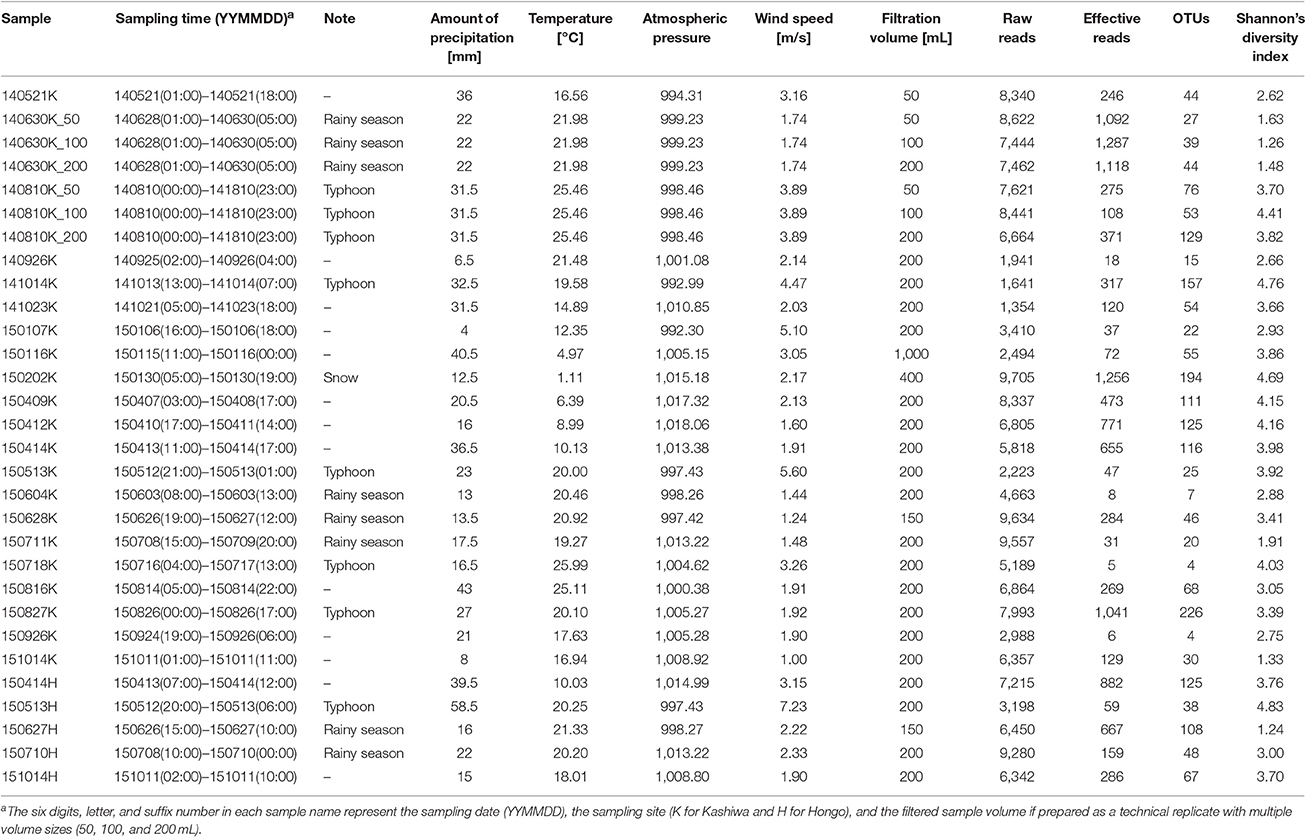 | Sample | Sampling time (YYMMDD)$^a$ | Note | Amount of precipitation [mm] | Temperature [°C] | Atmospheric pressure | Wind speed [m/s] | Filtration volume [mL] | Raw reads | Effective reads | OTUs | Shannon's diversity index |
|---|---|---|---|---|---|---|---|---|---|---|---|
| 140521K | 140521(01:00)–140521(18:00) | – | 36 | 16.56 | 994.31 | 3.16 | 50 | 8,340 | 246 | 44 | 2.62 |
| 140630K_50 | 140628(01:00)–140630(05:00) | Rainy season | 22 | 21.98 | 999.23 | 1.74 | 50 | 8,622 | 1,092 | 27 | 1.63 |
| 140630K_100 | 140628(01:00)–140630(05:00) | Rainy season | 22 | 21.98 | 999.23 | 1.74 | 100 | 7,444 | 1,287 | 39 | 1.26 |
| 140630K_200 | 140628(01:00)–140630(05:00) | Rainy season | 22 | 21.98 | 999.23 | 1.74 | 200 | 7,462 | 1,118 | 44 | 1.48 |
| 140810K_50 | 140810(00:00)–141810(23:00) | Typhoon | 31.5 | 25.46 | 998.46 | 3.89 | 50 | 7,621 | 275 | 76 | 3.70 |
| 140810K_100 | 140810(00:00)–141810(23:00) | Typhoon | 31.5 | 25.46 | 998.46 | 3.89 | 100 | 8,441 | 108 | 53 | 4.41 |
| 140810K_200 | 140810(00:00)–141810(23:00) | Typhoon | 31.5 | 25.46 | 998.46 | 3.89 | 200 | 6,664 | 371 | 129 | 3.82 |
| 140926K | 140925(02:00)–140926(04:00) | – | 6.5 | 21.48 | 1,001.08 | 2.14 | 200 | 1,941 | 18 | 15 | 2.66 |
| 141014K | 141013(13:00)–141014(07:00) | Typhoon | 32.5 | 19.58 | 992.99 | 4.47 | 200 | 1,641 | 317 | 157 | 4.76 |
| 141023K | 141021(05:00)–141023(18:00) | – | 31.5 | 14.89 | 1,010.85 | 2.03 | 200 | 1,354 | 120 | 54 | 3.66 |
| 150107K | 150106(16:00)–150106(18:00) | – | 4 | 12.35 | 992.30 | 5.10 | 200 | 3,410 | 37 | 22 | 2.93 |
| 150116K | 150115(11:00)–150116(00:00) | – | 40.5 | 4.97 | 1,005.15 | 3.05 | 1,000 | 2,494 | 72 | 55 | 3.86 |
| 150202K | 150130(05:00)–150130(19:00) | Snow | 12.5 | 1.11 | 1,015.18 | 2.17 | 400 | 9,705 | 1,256 | 194 | 4.69 |
| 150409K | 150407(03:00)–150408(17:00) | – | 20.5 | 6.39 | 1,017.32 | 2.13 | 200 | 8,337 | 473 | 111 | 4.15 |
| 150412K | 150410(17:00)–150411(14:00) | – | 16 | 8.99 | 1,018.06 | 1.60 | 200 | 6,805 | 771 | 125 | 4.16 |
| 150414K | 150413(11:00)–150414(17:00) | – | 36.5 | 10.13 | 1,013.38 | 1.91 | 200 | 5,818 | 655 | 116 | 3.98 |
| 150513K | 150512(21:00)–150513(01:00) | Typhoon | 23 | 20.00 | 997.43 | 5.60 | 200 | 2,223 | 47 | 25 | 3.92 |
| 150604K | 150603(08:00)–150603(13:00) | Rainy season | 13 | 20.46 | 998.26 | 1.44 | 200 | 4,663 | 8 | 7 | 2.88 |
| 150628K | 150626(19:00)–150627(12:00) | Rainy season | 13.5 | 20.92 | 997.42 | 1.24 | 150 | 9,634 | 284 | 46 | 3.41 |
| 150711K | 150708(15:00)–150709(20:00) | Rainy season | 17.5 | 19.27 | 1,013.22 | 1.48 | 200 | 9,557 | 31 | 20 | 1.91 |
| 150718K | 150716(04:00)–150717(13:00) | Typhoon | 16.5 | 25.99 | 1,004.62 | 3.26 | 200 | 5,189 | 5 | 4 | 4.03 |
| 150816K | 150814(05:00)–150814(22:00) | – | 43 | 25.11 | 1,000.38 | 1.91 | 200 | 6,864 | 269 | 68 | 3.05 |
| 150827K | 150826(00:00)–150826(17:00) | Typhoon | 27 | 20.10 | 1,005.27 | 1.92 | 200 | 7,993 | 1,041 | 226 | 3.39 |
| 150926K | 150924(19:00)–150926(06:00) | – | 21 | 17.63 | 1,005.28 | 1.90 | 200 | 2,988 | 6 | 4 | 2.75 |
| 151014K | 151011(01:00)–151011(11:00) | – | 8 | 16.94 | 1,008.92 | 1.00 | 200 | 6,357 | 129 | 30 | 1.33 |
| 150414H | 150413(07:00)–150414(12:00) | – | 39.5 | 10.03 | 1,014.99 | 3.15 | 200 | 7,215 | 882 | 125 | 3.76 |
| 150513H | 150512(20:00)–150513(06:00) | Typhoon | 58.5 | 20.25 | 997.43 | 7.23 | 200 | 3,198 | 59 | 38 | 4.83 |
| 150627H | 150626(15:00)–150627(10:00) | Rainy season | 16 | 21.33 | 998.27 | 2.22 | 150 | 6,450 | 667 | 108 | 1.24 |
| 150710H | 150708(10:00)–150710(00:00) | Rainy season | 22 | 20.20 | 1,013.22 | 2.33 | 200 | 9,280 | 159 | 48 | 3.00 |
| 151014H | 151011(02:00)–151011(10:00) | – | 15 | 18.01 | 1,008.80 | 1.90 | 200 | 6,342 | 286 | 67 | 3.70 |

$^a$The six digits, letter, and suffix number in each sample name represent the sampling date (YYMMDD), the sampling site (K for Kashiwa and H for Hongo), and the filtered sample volume if prepared as a technical replicate with multiple volume sizes (50, 100, and 200 mL).